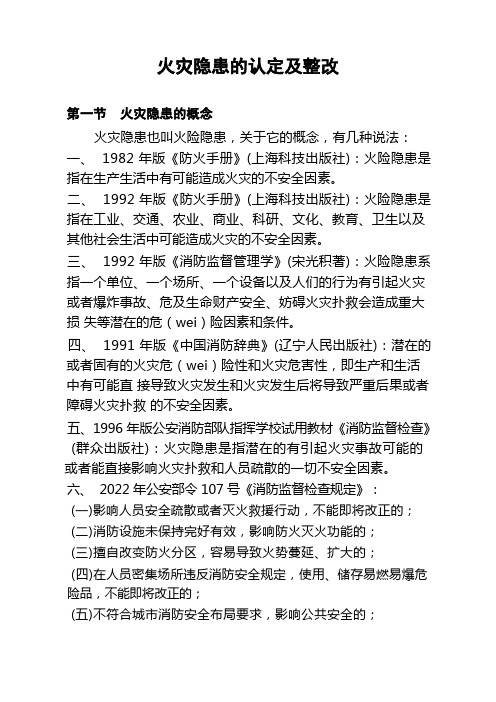 火灾隐患的认定及整改

第一节　火灾隐患的概念

火灾隐患也叫火险隐患，关于它的概念，有几种说法：

一、 1982 年版《防火手册》(上海科技出版社)：火险隐患是指在生产生活中有可能造成火灾的不安全因素。

二、 1992 年版《防火手册》(上海科技出版社)：火险隐患是指在工业、交通、农业、商业、科研、文化、教育、卫生以及其他社会生活中可能造成火灾的不安全因素。

三、 1992 年版《消防监督管理学》(宋光积著)：火险隐患系指一个单位、一个场所、一个设备以及人们的行为有引起火灾或者爆炸事故、危及生命财产安全、妨碍火灾扑救会造成重大损 失等潜在的危（wei）险因素和条件。

四、 1991 年版《中国消防辞典》(辽宁人民出版社)：潜在的或者固有的火灾危（wei）险性和火灾危害性，即生产和生活中有可能直 接导致火灾发生和火灾发生后将导致严重后果或者障碍火灾扑救 的不安全因素。

五、1996 年版公安消防部队指挥学校试用教材《消防监督检查》(群众出版社)：火灾隐患是指潜在的有引起火灾事故可能的或者能直接影响火灾扑救和人员疏散的一切不安全因素。

六、 2022 年公安部令 107 号《消防监督检查规定》：

(一)影响人员安全疏散或者灭火救援行动，不能即将改正的；

(二)消防设施未保持完好有效，影响防火灭火功能的；

(三)擅自改变防火分区，容易导致火势蔓延、扩大的；

(四)在人员密集场所违反消防安全规定，使用、储存易燃易爆危险品，不能即将改正的；

(五)不符合城市消防安全布局要求，影响公共安全的；